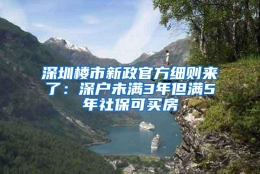 深圳楼市新政官方细则来了：深户未满3年但满5年社保可买房